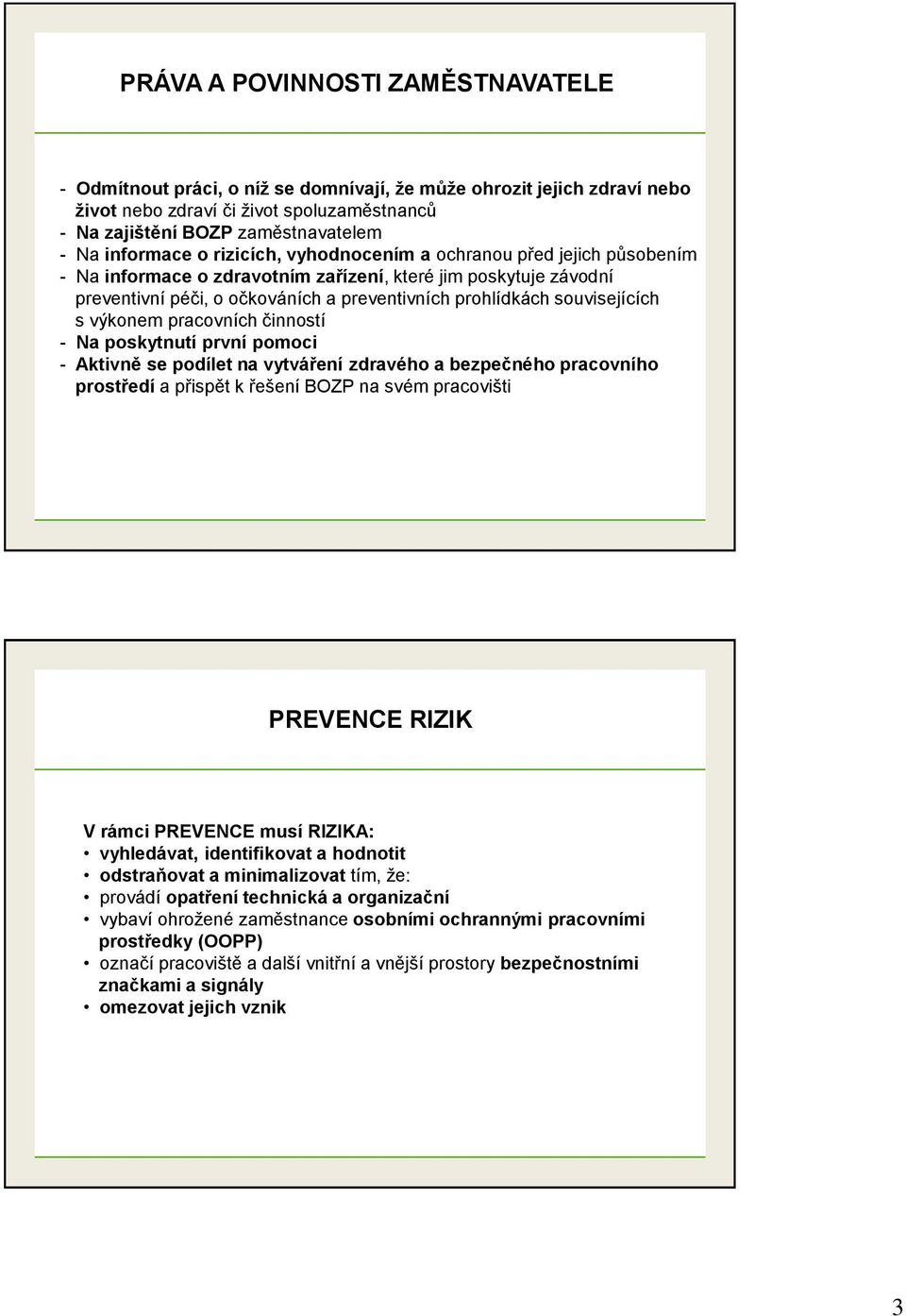 PRÁVA A POVINNOSTI ZAMĚSTNAVATELE

- Odmítnout práci, o níž se domnívají, že může ohrozit jejich zdraví nebo život nebo zdraví či život spoluzaměstnanců
- Na zajištění BOZP zaměstnavatelem
- Na informace o rizicích, vyhodnocením a ochranou před jejich působením
- Na informace o zdravotním zařízení, které jim poskytuje závodní preventivní péči, o očkováních a preventivních prohlídkách souvisejících s výkonem pracovních činností
- Na poskytnutí první pomoci
- Aktivně se podílet na vytváření zdravého a bezpečného pracovního prostředí a přispět k řešení BOZP na svém pracovišti

PREVENCE RIZIK

V rámci PREVENCE musí RIZIKA:
• vyhledávat, identifikovat a hodnotit
• odstraňovat a minimalizovat tím, že:
• provádí opatření technická a organizační
• vybaví ohrožené zaměstnance osobními ochrannými pracovními prostředky (OOPP)
• označí pracoviště a další vnitřní a vnější prostory bezpečnostními značkami a signály
• omezovat jejich vznik

3